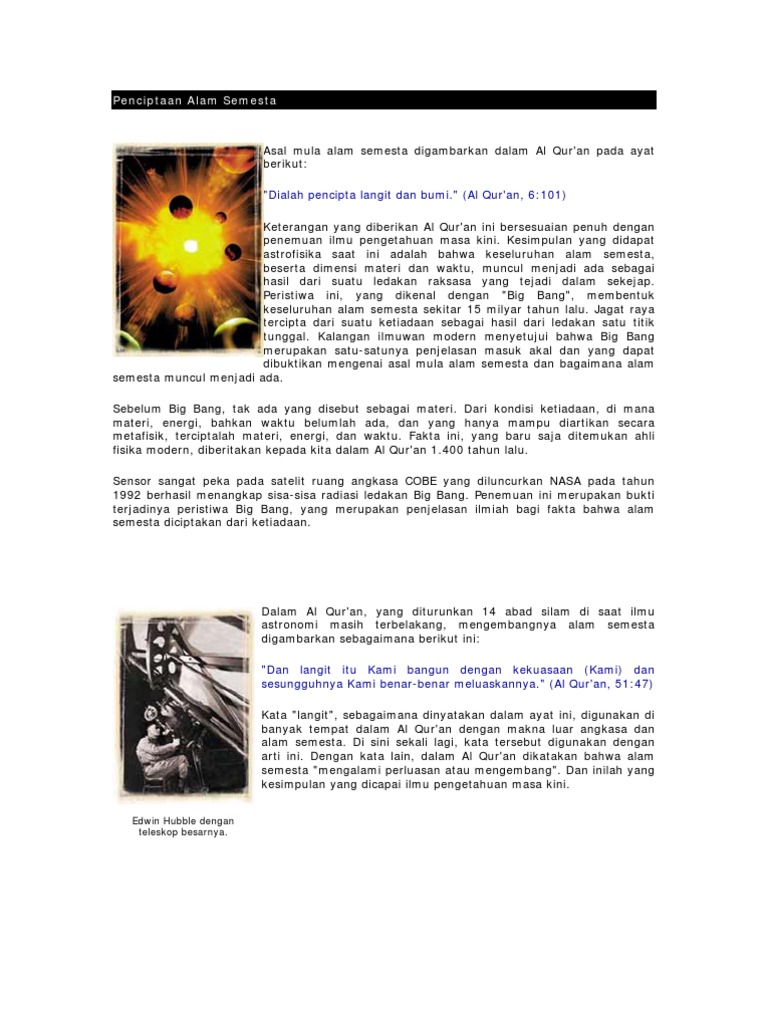 Penciptaan Alam Semesta

Asal mula alam semesta digambarkan dalam Al Qur'an pada ayat berikut:

"Dialah pencipta langit dan bumi." (Al Qur'an, 6:101)

Keterangan yang diberikan Al Qur'an ini bersesuaian penuh dengan penemuan ilmu pengetahuan masa kini. Kesimpulan yang didapat astrofisika saat ini adalah bahwa keseluruhan alam semesta, beserta dimensi materi dan waktu, muncul menjadi ada sebagai hasil dari suatu ledakan raksasa yang tejadi dalam sekejap. Peristiwa ini, yang dikenal dengan "Big Bang", membentuk keseluruhan alam semesta sekitar 15 milyar tahun lalu. Jagat raya tercipta dari suatu ketiadaan sebagai hasil dari ledakan satu titik tunggal. Kalangan ilmuwan modern menyetujui bahwa Big Bang merupakan satu-satunya penjelasan masuk akal dan yang dapat dibuktikan mengenai asal mula alam semesta dan bagaimana alam semesta muncul menjadi ada.

Sebelum Big Bang, tak ada yang disebut sebagai materi. Dari kondisi ketiadaan, di mana materi, energi, bahkan waktu belumlah ada, dan yang hanya mampu diartikan secara metafisik, terciptalah materi, energi, dan waktu. Fakta ini, yang baru saja ditemukan ahli fisika modern, diberitakan kepada kita dalam Al Qur'an 1.400 tahun lalu.

Sensor sangat peka pada satelit ruang angkasa COBE yang diluncurkan NASA pada tahun 1992 berhasil menangkap sisa-sisa radiasi ledakan Big Bang. Penemuan ini merupakan bukti terjadinya peristiwa Big Bang, yang merupakan penjelasan ilmiah bagi fakta bahwa alam semesta diciptakan dari ketiadaan.

Dalam Al Qur'an, yang diturunkan 14 abad silam di saat ilmu astronomi masih terbelakang, mengembangnya alam semesta digambarkan sebagaimana berikut ini:

"Dan langit itu Kami bangun dengan kekuasaan (Kami) dan sesungguhnya Kami benar-benar meluaskannya." (Al Qur'an, 51:47)

Kata "langit", sebagaimana dinyatakan dalam ayat ini, digunakan di banyak tempat dalam Al Qur'an dengan makna luar angkasa dan alam semesta. Di sini sekali lagi, kata tersebut digunakan dengan arti ini. Dengan kata lain, dalam Al Qur'an dikatakan bahwa alam semesta "mengalami perluasan atau mengembang". Dan inilah yang kesimpulan yang dicapai ilmu pengetahuan masa kini.

Edwin Hubble dengan teleskop besarnya.